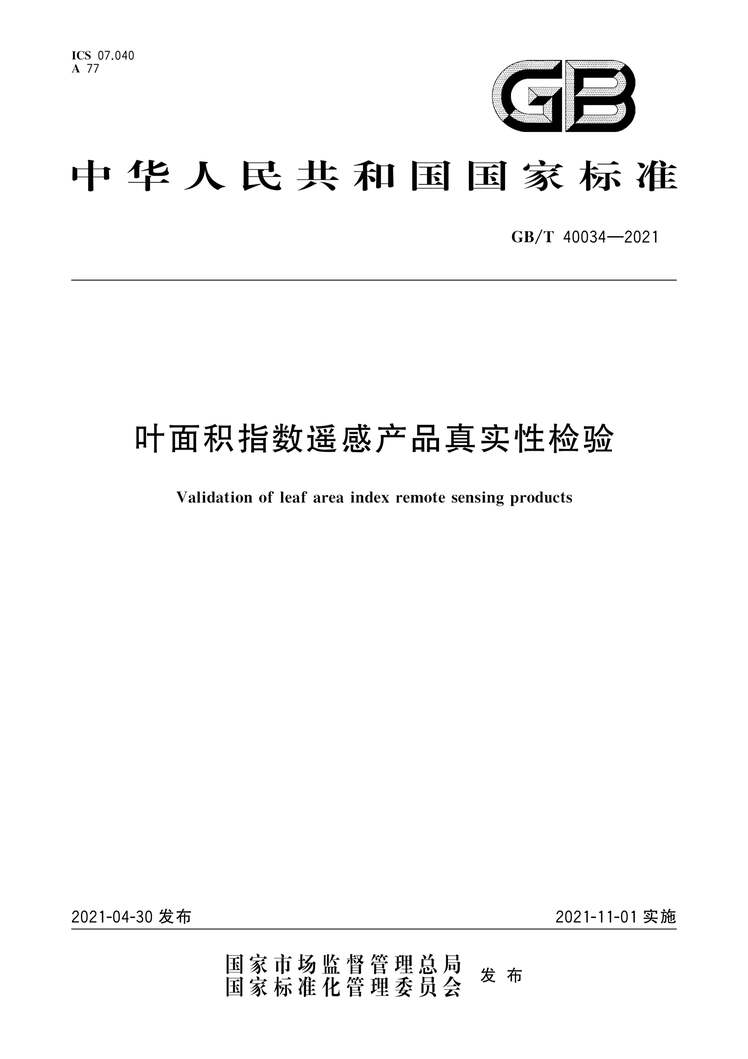 ICS 07.040
A 77

GB

中华人民共和国国家标准

GB/T 40034—2021

叶面积指数遥感产品真实性检验

Validation of leaf area index remote sensing products

2021-04-30 发布

2021-11-01 实施

国家市场监督管理总局
国家标准化管理委员会 发布